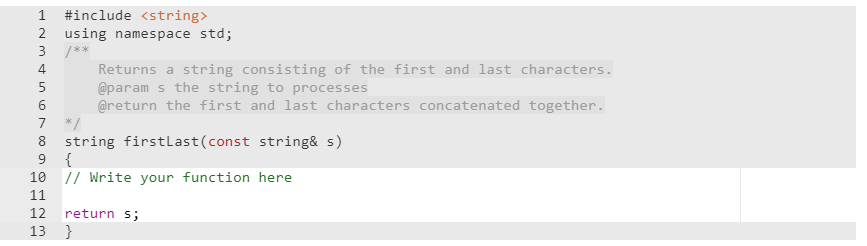 1 #include <string>
2 using namespace std;
3 /**
4 Returns a string consisting of the first and last characters.
5 @param s the string to processes
6 @return the first and last characters concatenated together.
7 */
8 string firstLast(const string& s)
9 {
10 // Write your function here
11
12 return s;
13 }